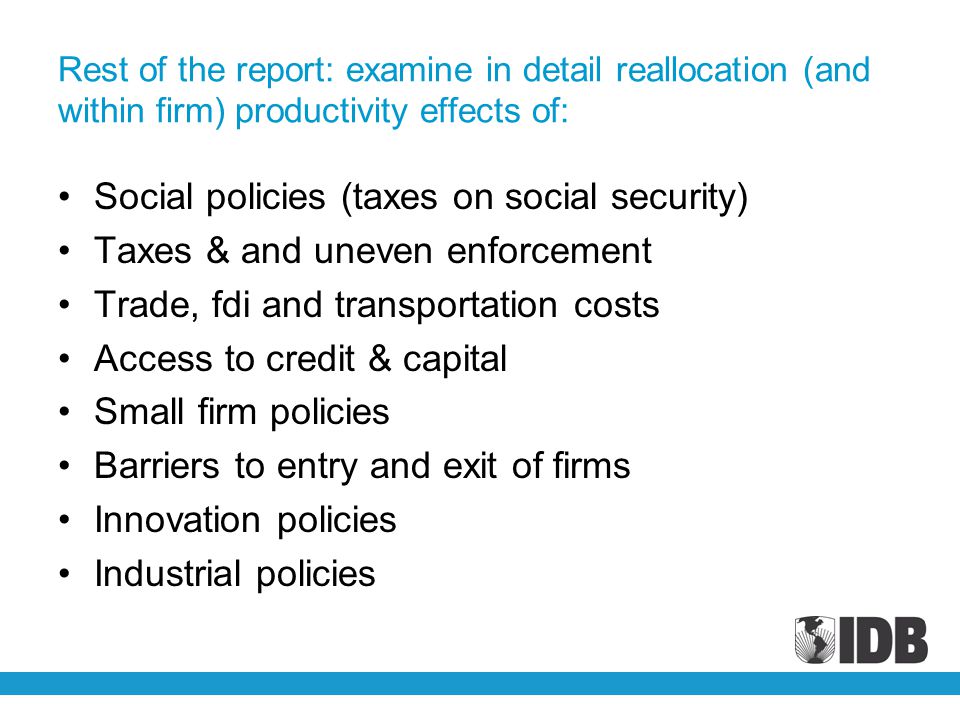 Rest of the report: examine in detail reallocation (and within firm) productivity effects of:

• Social policies (taxes on social security)
• Taxes & and uneven enforcement
• Trade, fdi and transportation costs
• Access to credit & capital
• Small firm policies
• Barriers to entry and exit of firms
• Innovation policies
• Industrial policies

IDB